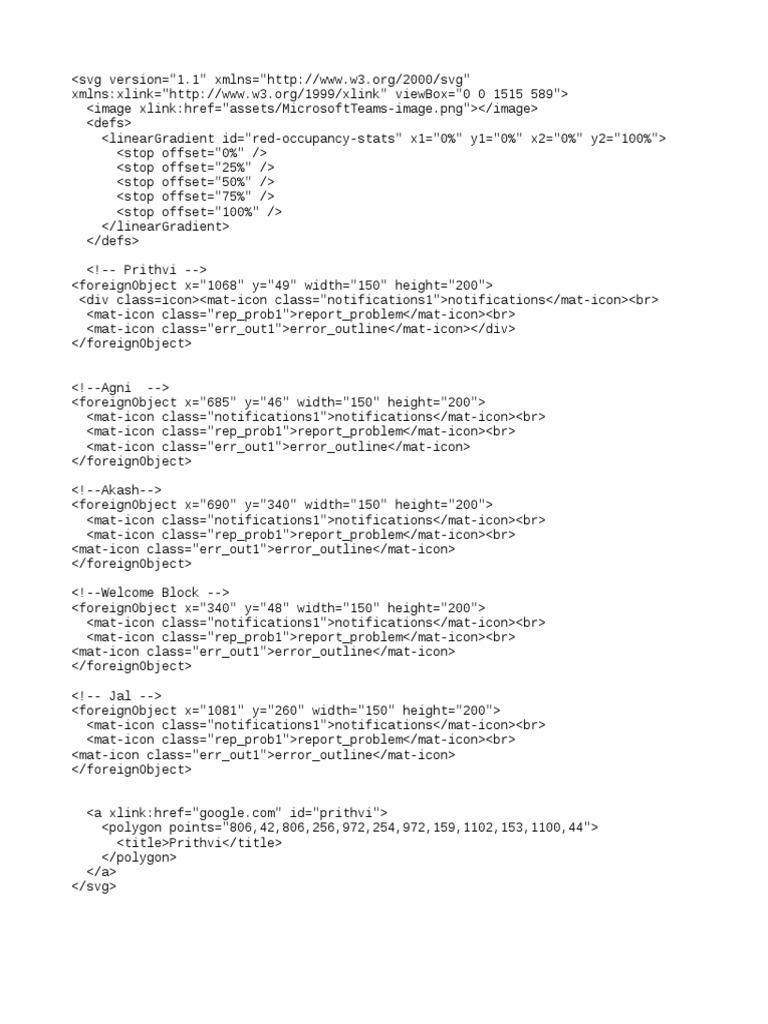 <svg version="1.1" xmlns="http://www.w3.org/2000/svg"
xmlns:xlink="http://www.w3.org/1999/xlink" viewBox="0 0 1515 589">
  <image xlink:href="assets/MicrosoftTeams-image.png"></image>
  <defs>
    <linearGradient id="red-occupancy-stats" x1="0%" y1="0%" x2="0%" y2="100%">
      <stop offset="0%" />
      <stop offset="25%" />
      <stop offset="50%" />
      <stop offset="75%" />
      <stop offset="100%" />
    </linearGradient>
  </defs>

  <!-- Prithvi -->
<foreignObject x="1068" y="49" width="150" height="200">
 <div class=icon><mat-icon class="notifications1">notifications</mat-icon><br>
  <mat-icon class="rep_prob1">report_problem</mat-icon><br>
  <mat-icon class="err_out1">error_outline</mat-icon></div>
</foreignObject>

<!--Agni  -->
<foreignObject x="685" y="46" width="150" height="200">
  <mat-icon class="notifications1">notifications</mat-icon><br>
  <mat-icon class="rep_prob1">report_problem</mat-icon><br>
  <mat-icon class="err_out1">error_outline</mat-icon>
</foreignObject>

<!--Akash-->
<foreignObject x="690" y="340" width="150" height="200">
  <mat-icon class="notifications1">notifications</mat-icon><br>
  <mat-icon class="rep_prob1">report_problem</mat-icon><br>
<mat-icon class="err_out1">error_outline</mat-icon>
</foreignObject>

<!--Welcome Block -->
<foreignObject x="340" y="48" width="150" height="200">
  <mat-icon class="notifications1">notifications</mat-icon><br>
  <mat-icon class="rep_prob1">report_problem</mat-icon><br>
<mat-icon class="err_out1">error_outline</mat-icon>
</foreignObject>

<!-- Jal -->
<foreignObject x="1081" y="260" width="150" height="200">
  <mat-icon class="notifications1">notifications</mat-icon><br>
  <mat-icon class="rep_prob1">report_problem</mat-icon><br>
<mat-icon class="err_out1">error_outline</mat-icon>
</foreignObject>

  <a xlink:href="google.com" id="prithvi">
    <polygon points="806,42,806,256,972,254,972,159,1102,153,1100,44">
      <title>Prithvi</title>
    </polygon>
  </a>
</svg>